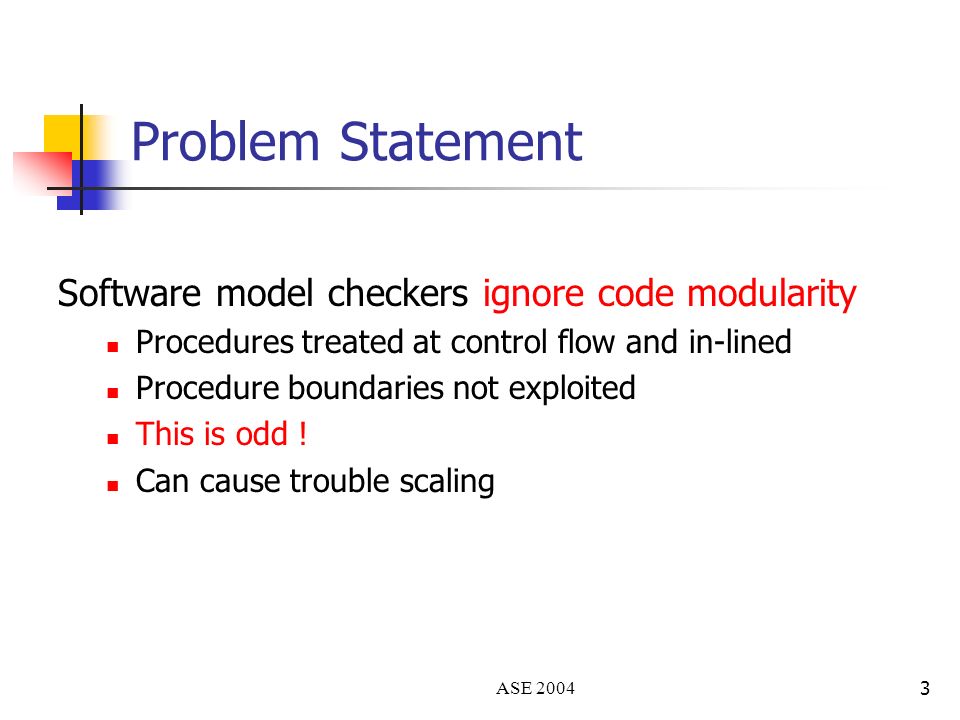 Problem Statement

Software model checkers ignore code modularity

- Procedures treated at control flow and in-lined
- Procedure boundaries not exploited
- This is odd !
- Can cause trouble scaling

ASE 2004

3